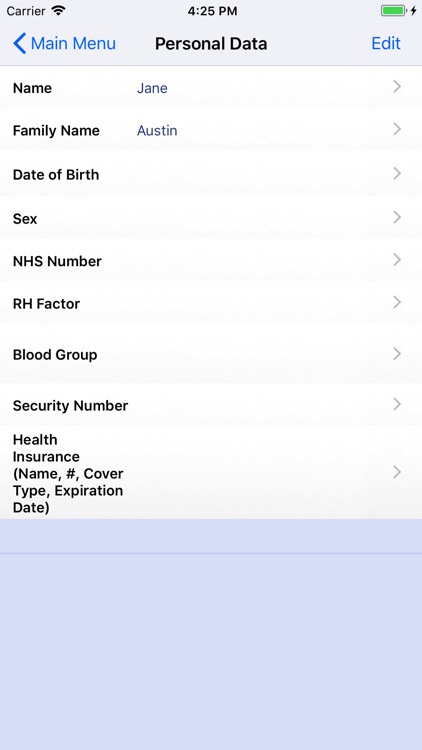 Carrier 4:25 PM

Main Menu Personal Data Edit

Name Jane

Family Name Austin

Date of Birth

Sex

NHS Number

RH Factor

Blood Group

Security Number

Health Insurance (Name, #, Cover Type, Expiration Date)